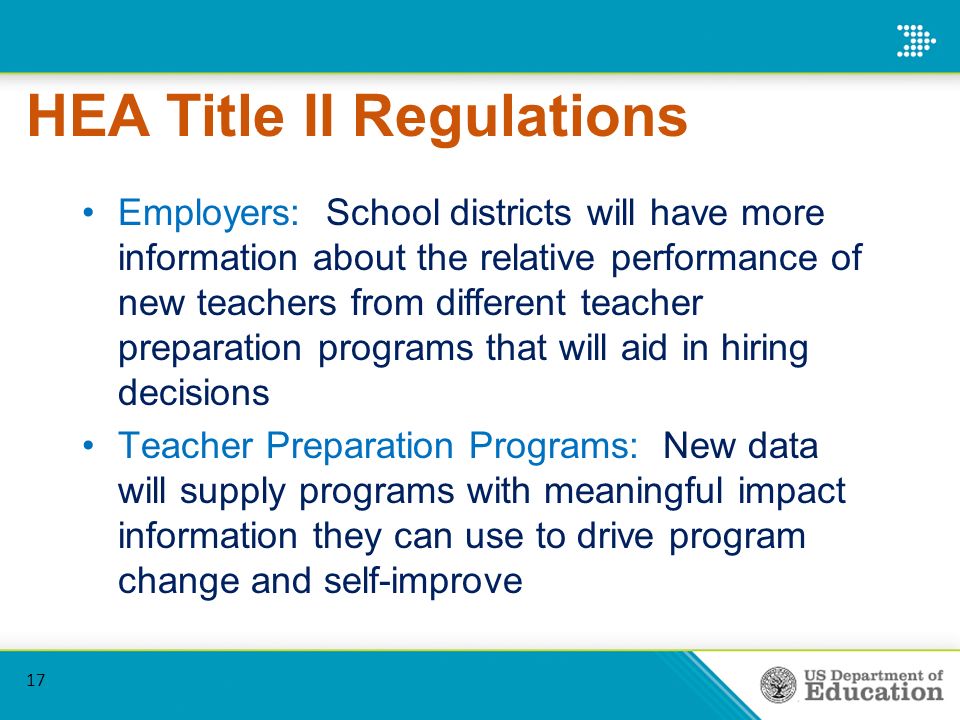 HEA Title II Regulations

• Employers: School districts will have more information about the relative performance of new teachers from different teacher preparation programs that will aid in hiring decisions

• Teacher Preparation Programs: New data will supply programs with meaningful impact information they can use to drive program change and self-improve

17

US Department of Education